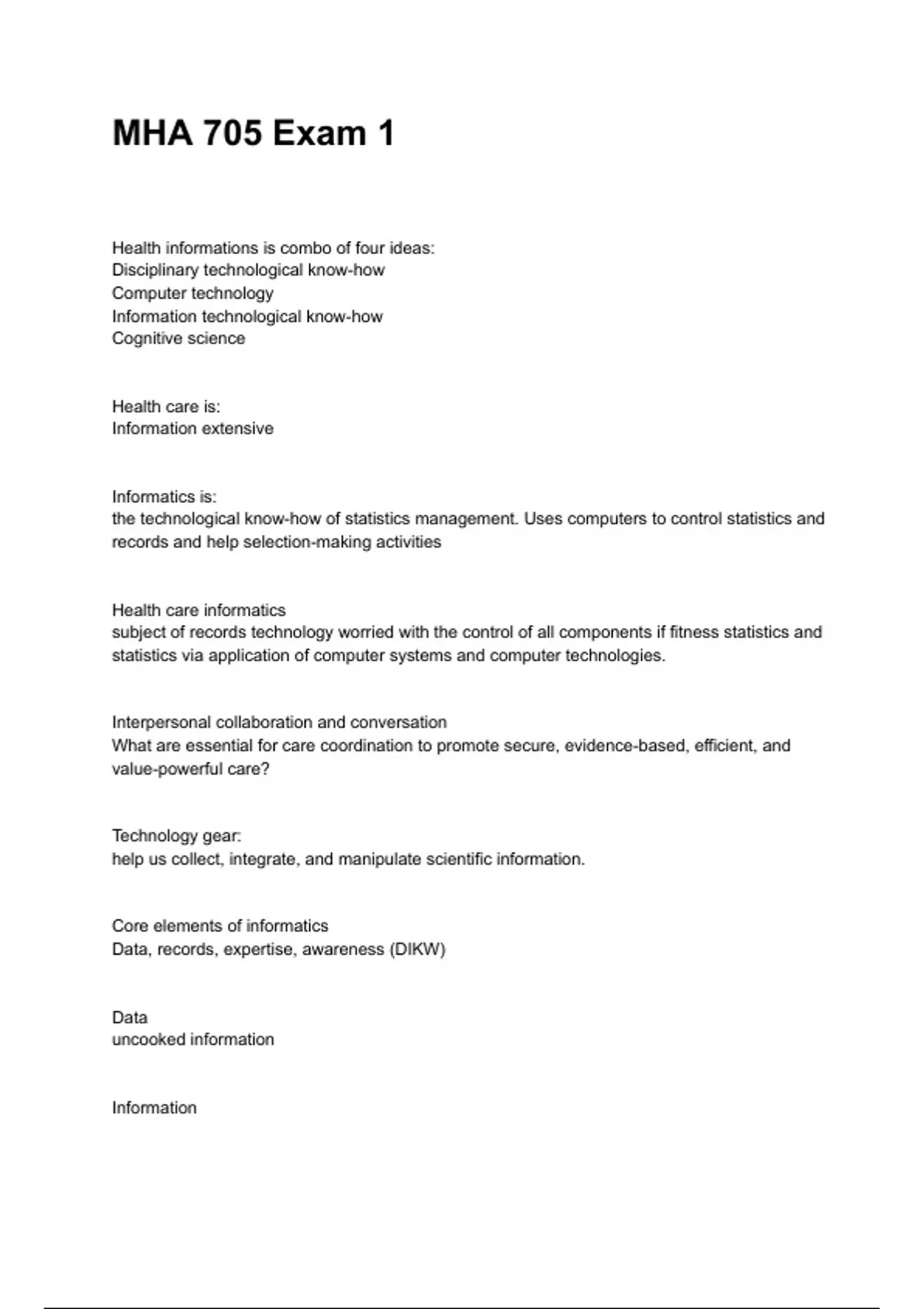 MHA 705 Exam 1

Health informations is combo of four ideas:
Disciplinary technological know-how
Computer technology
Information technological know-how
Cognitive science

Health care is:
Information extensive

Informatics is:
the technological know-how of statistics management. Uses computers to control statistics and records and help selection-making activities

Health care informatics
subject of records technology worried with the control of all components if fitness statistics and statistics via application of computer systems and computer technologies.

Interpersonal collaboration and conversation
What are essential for care coordination to promote secure, evidence-based, efficient, and value-powerful care?

Technology gear:
help us collect, integrate, and manipulate scientific information.

Core elements of informatics
Data, records, expertise, awareness (DIKW)

Data
uncooked information

Information